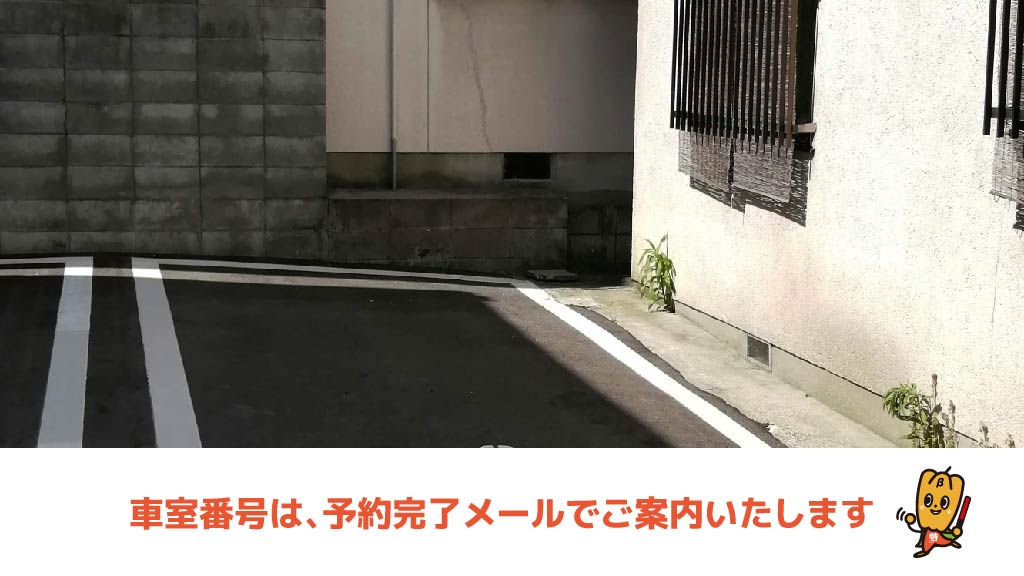 車室番号は、予約完了メールでご案内いたします